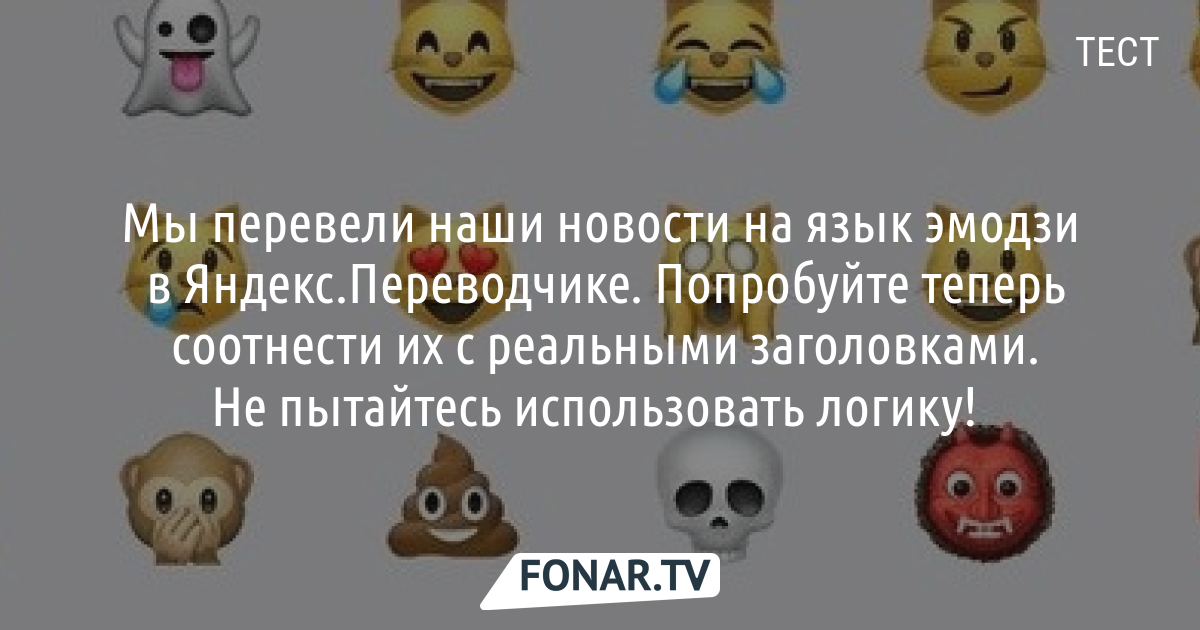 ТЕСТ

Мы перевели наши новости на язык эмодзи в Яндекс.Переводчике. Попробуйте теперь соотнести их с реальными заголовками. Не пытайтесь использовать логику!

FONAR.TV